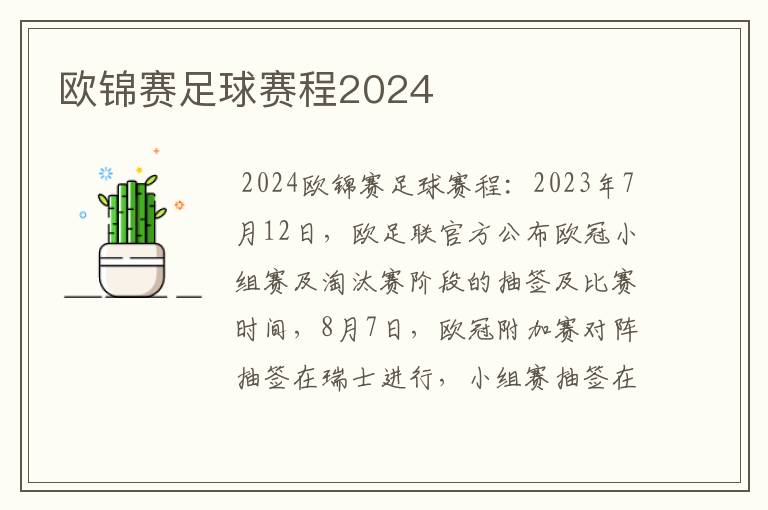 欧锦赛足球赛程2024

2024欧锦赛足球赛程：2023年7月12日，欧足联官方公布欧冠小组赛及淘汰赛阶段的抽签及比赛时间，8月7日，欧冠附加赛对阵抽签在瑞士进行，小组赛抽签在